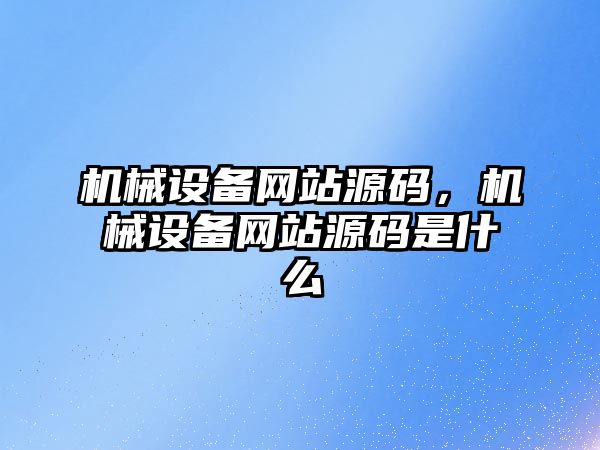 机械设备网站源码，机械设备网站源码是什么